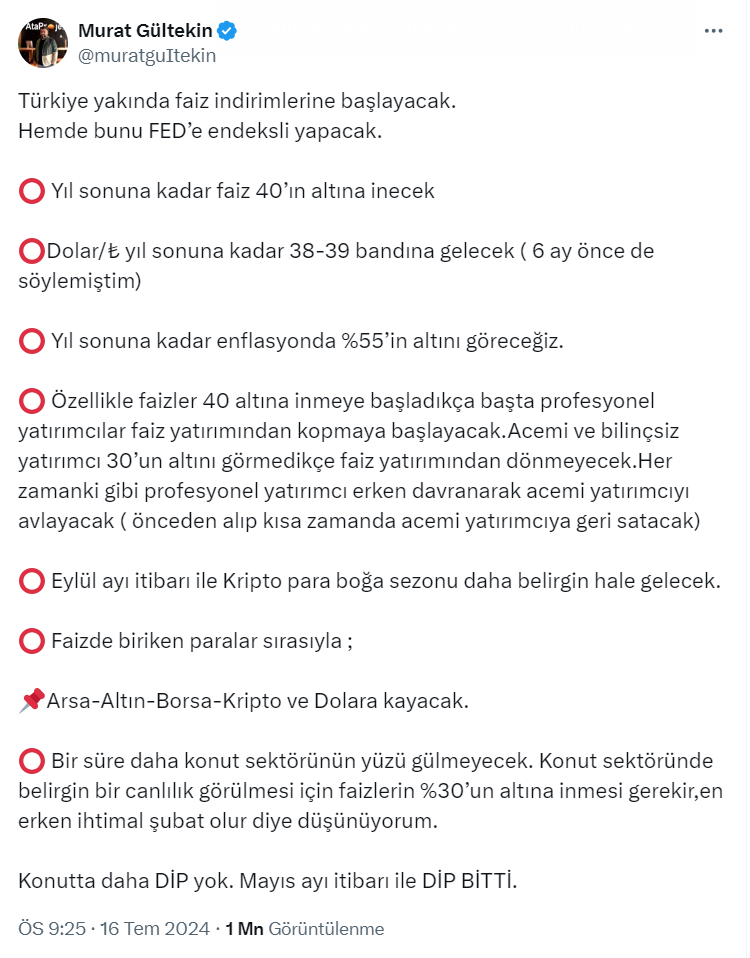 Murat Gültekin
@muratguItekin

Türkiye yakında faiz indirimlerine başlayacak.
Hemde bunu FED'e endeksli yapacak.

⭕ Yıl sonuna kadar faiz 40'ın altına inecek

⭕Dolar/₺ yıl sonuna kadar 38-39 bandına gelecek ( 6 ay önce de söylemiştim)

⭕ Yıl sonuna kadar enflasyonda %55'in altını göreceğiz.

⭕ Özellikle faizler 40 altına inmeye başladıkça başta profesyonel yatırımcılar faiz yatırımından kopmaya başlayacak.Acemi ve bilinçsiz yatırımcı 30'un altını görmedikçe faiz yatırımından dönmeyecek.Her zamanki gibi profesyonel yatırımcı erken davranarak acemi yatırımcıyı avlayacak ( önceden alıp kısa zamanda acemi yatırımcıya geri satacak)

⭕ Eylül ayı itibarı ile Kripto para boğa sezonu daha belirgin hale gelecek.

⭕ Faizde biriken paralar sırasıyla ;

📌Arsa-Altın-Borsa-Kripto ve Dolara kayacak.

⭕ Bir süre daha konut sektörünün yüzü gülmeyecek. Konut sektöründe belirgin bir canlılık görülmesi için faizlerin %30'un altına inmesi gerekir,en erken ihtimal şubat olur diye düşünüyorum.

Konutta daha DİP yok. Mayıs ayı itibarı ile DİP BİTTİ.

ÖS 9:25 · 16 Tem 2024 · 1 Mn Görüntülenme